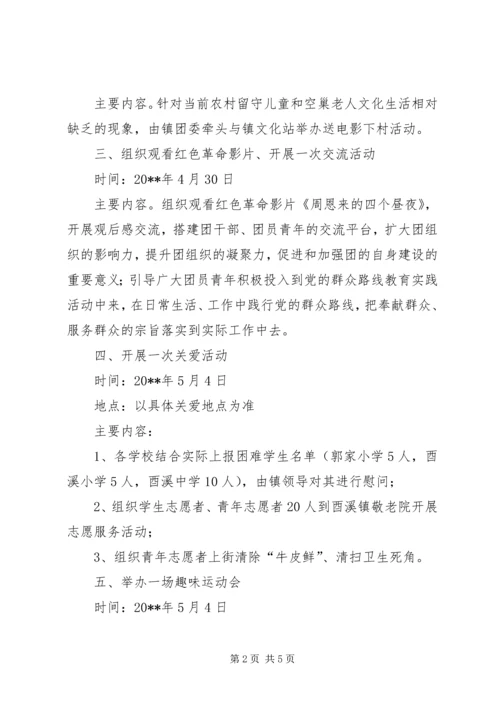 主要内容。针对当前农村留守儿童和空巢老人文化生活相对缺乏的现象，由镇团委牵头与镇文化站举办送电影下村活动。

三、组织观看红色革命影片、开展一次交流活动

时间：20**年4月30日

主要内容。组织观看红色革命影片《周恩来的四个昼夜》，开展观后感交流，搭建团干部、团员青年的交流平台，扩大团组织的影响力，提升团组织的凝聚力，促进和加强团的自身建设的重要意义；引导广大团员青年积极投入到党的群众路线教育实践活动中来，在日常生活、工作中践行党的群众路线，把奉献群众、服务群众的宗旨落实到实际工作中去。

四、开展一次关爱活动

时间：20**年5月4日

地点：以具体关爱地点为准

主要内容：

1、各学校结合实际上报困难学生名单（郭家小学5人，西溪小学5人，西溪中学10人），由镇领导对其进行慰问；

2、组织学生志愿者、青年志愿者20人到西溪镇敬老院开展志愿服务活动；

3、组织青年志愿者上街清除“牛皮鲜”、清扫卫生死角。

五、举办一场趣味运动会

时间：20**年5月4日

第2页 共5页